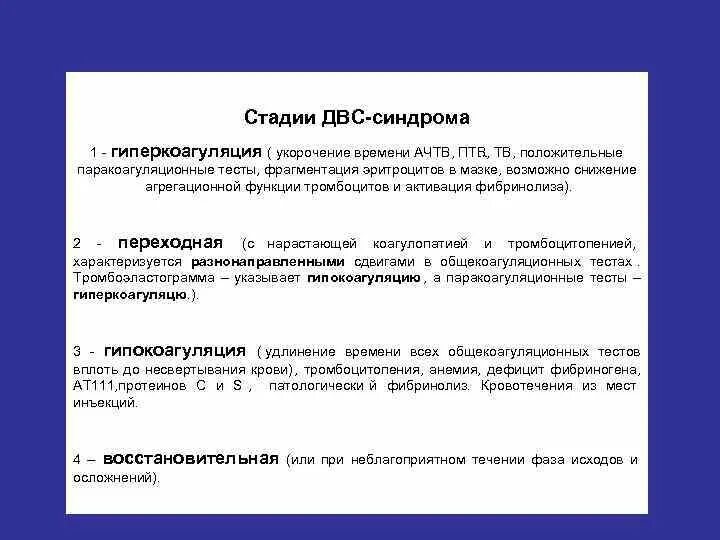 Стадии ДВС-синдрома

1 - гиперкоагуляция ( укорочение времени АЧТВ, ПТВ, ТВ, положительные паракоагуляционные тесты, фрагментация эритроцитов в мазке, возможно снижение агрегационной функции тромбоцитов и активация фибринолиза).

2 - переходная (с нарастающей коагулопатией и тромбоцитопенией, характеризуется разнонаправленными сдвигами в общекоагуляционных тестах . Тромбоэластограмма – указывает гипокоагуляцию , а паракоагуляционные тесты – гиперкоагуляцю.).

3 - гипокоагуляция ( удлинение времени всех общекоагуляционных тестов вплоть до несвертывания крови), тромбоцитопения, анемия, дефицит фибриногена, АТ111,протеинов С и S , патологически й фибринолиз. Кровотечения из мест инъекций.

4 – восстановительная (или при неблагоприятном течении фаза исходов и осложнений).